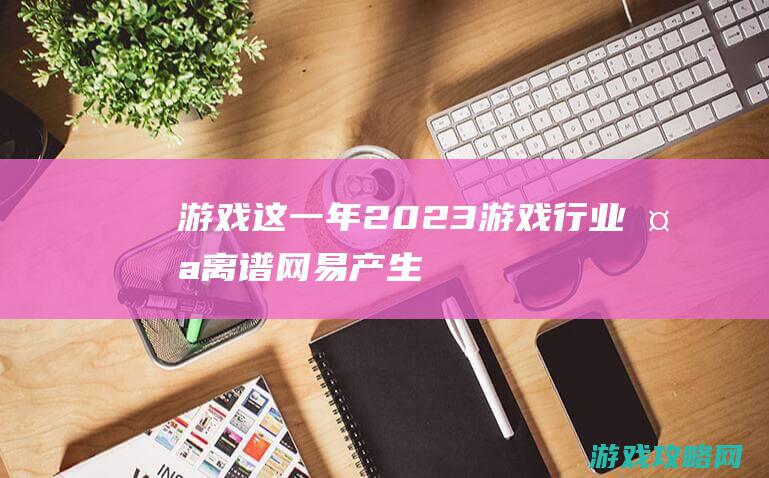 游戏这一年2023游戏行业¤a离谱网易产生

游戏攻略网